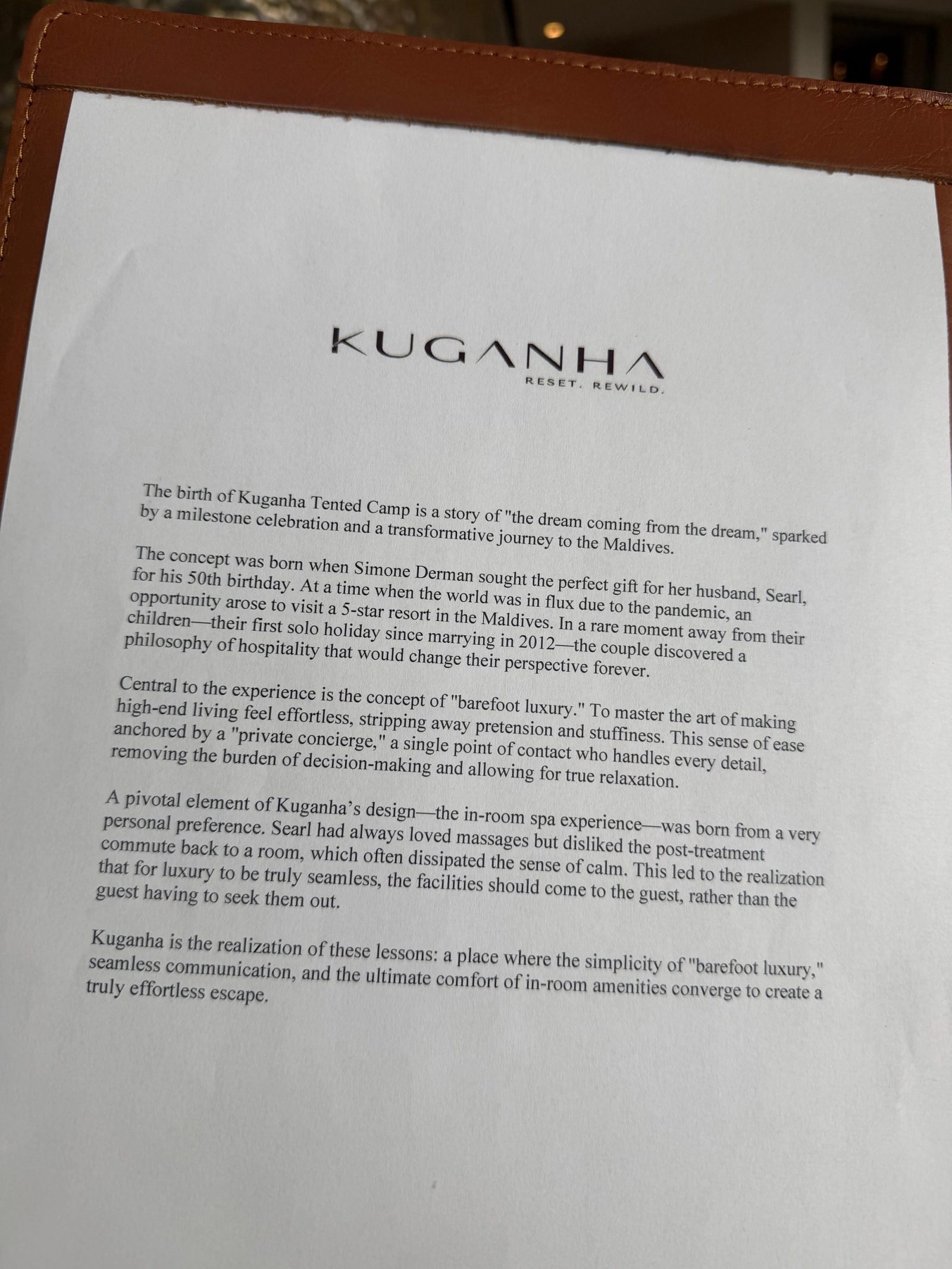 KUGANHA
RESET. REWILD.

The birth of Kuganha Tented Camp is a story of "the dream coming from the dream," sparked by a milestone celebration and a transformative journey to the Maldives.

The concept was born when Simone Derman sought the perfect gift for her husband, Searl, for his 50th birthday. At a time when the world was in flux due to the pandemic, an opportunity arose to visit a 5-star resort in the Maldives. In a rare moment away from their children—their first solo holiday since marrying in 2012—the couple discovered a philosophy of hospitality that would change their perspective forever.

Central to the experience is the concept of "barefoot luxury." To master the art of making high-end living feel effortless, stripping away pretension and stuffiness. This sense of ease anchored by a "private concierge," a single point of contact who handles every detail, removing the burden of decision-making and allowing for true relaxation.

A pivotal element of Kuganha's design—the in-room spa experience—was born from a very personal preference. Searl had always loved massages but disliked the post-treatment commute back to a room, which often dissipated the sense of calm. This led to the realization that for luxury to be truly seamless, the facilities should come to the guest, rather than the guest having to seek them out.

Kuganha is the realization of these lessons: a place where the simplicity of "barefoot luxury," seamless communication, and the ultimate comfort of in-room amenities converge to create a truly effortless escape.